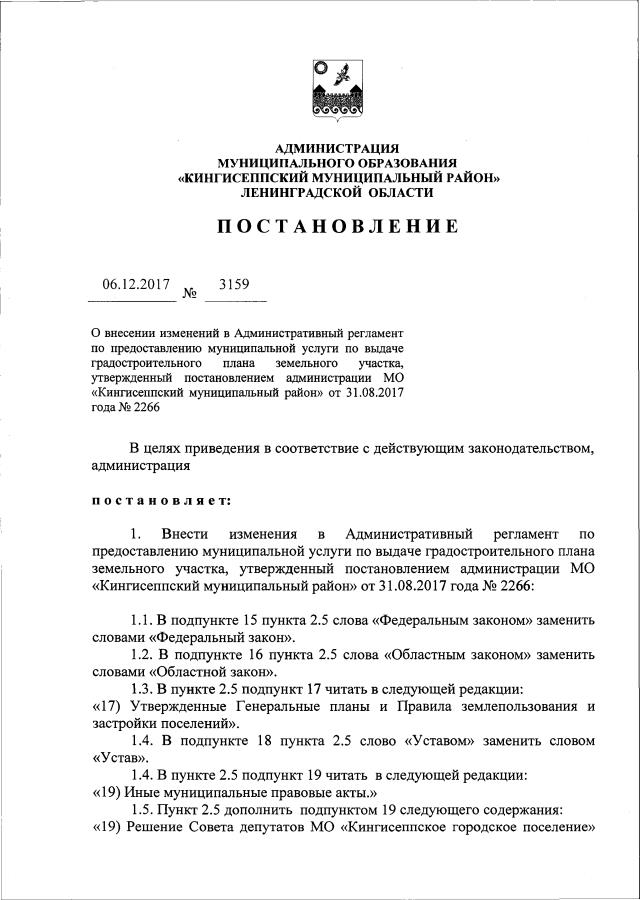 АДМИНИСТРАЦИЯ
МУНИЦИПАЛЬНОГО ОБРАЗОВАНИЯ
«КИНГИСЕППСКИЙ МУНИЦИПАЛЬНЫЙ РАЙОН»
ЛЕНИНГРАДСКОЙ ОБЛАСТИ

ПОСТАНОВЛЕНИЕ

06.12.2017 № 3159

О внесении изменений в Административный регламент по предоставлению муниципальной услуги по выдаче градостроительного плана земельного участка, утвержденный постановлением администрации МО «Кингисеппский муниципальный район» от 31.08.2017 года № 2266

В целях приведения в соответствие с действующим законодательством, администрация

постановляет:

1. Внести изменения в Административный регламент по предоставлению муниципальной услуги по выдаче градостроительного плана земельного участка, утвержденный постановлением администрации МО «Кингисеппский муниципальный район» от 31.08.2017 года № 2266:

1.1. В подпункте 15 пункта 2.5 слова «Федеральным законом» заменить словами «Федеральный закон».
1.2. В подпункте 16 пункта 2.5 слова «Областным законом» заменить словами «Областной закон».
1.3. В пункте 2.5 подпункт 17 читать в следующей редакции:
«17) Утвержденные Генеральные планы и Правила землепользования и застройки поселений».
1.4. В подпункте 18 пункта 2.5 слово «Уставом» заменить словом «Устав».
1.4. В пункте 2.5 подпункт 19 читать в следующей редакции:
«19) Иные муниципальные правовые акты.»
1.5. Пункт 2.5 дополнить подпунктом 19 следующего содержания:
«19) Решение Совета депутатов МО «Кингисеппское городское поселение»